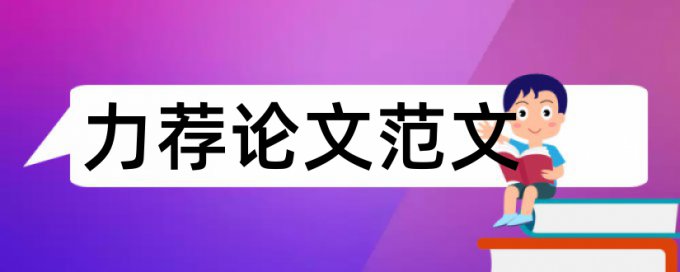 力荐论文范文